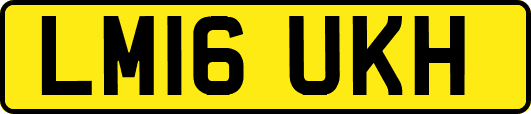 LM16 UKH